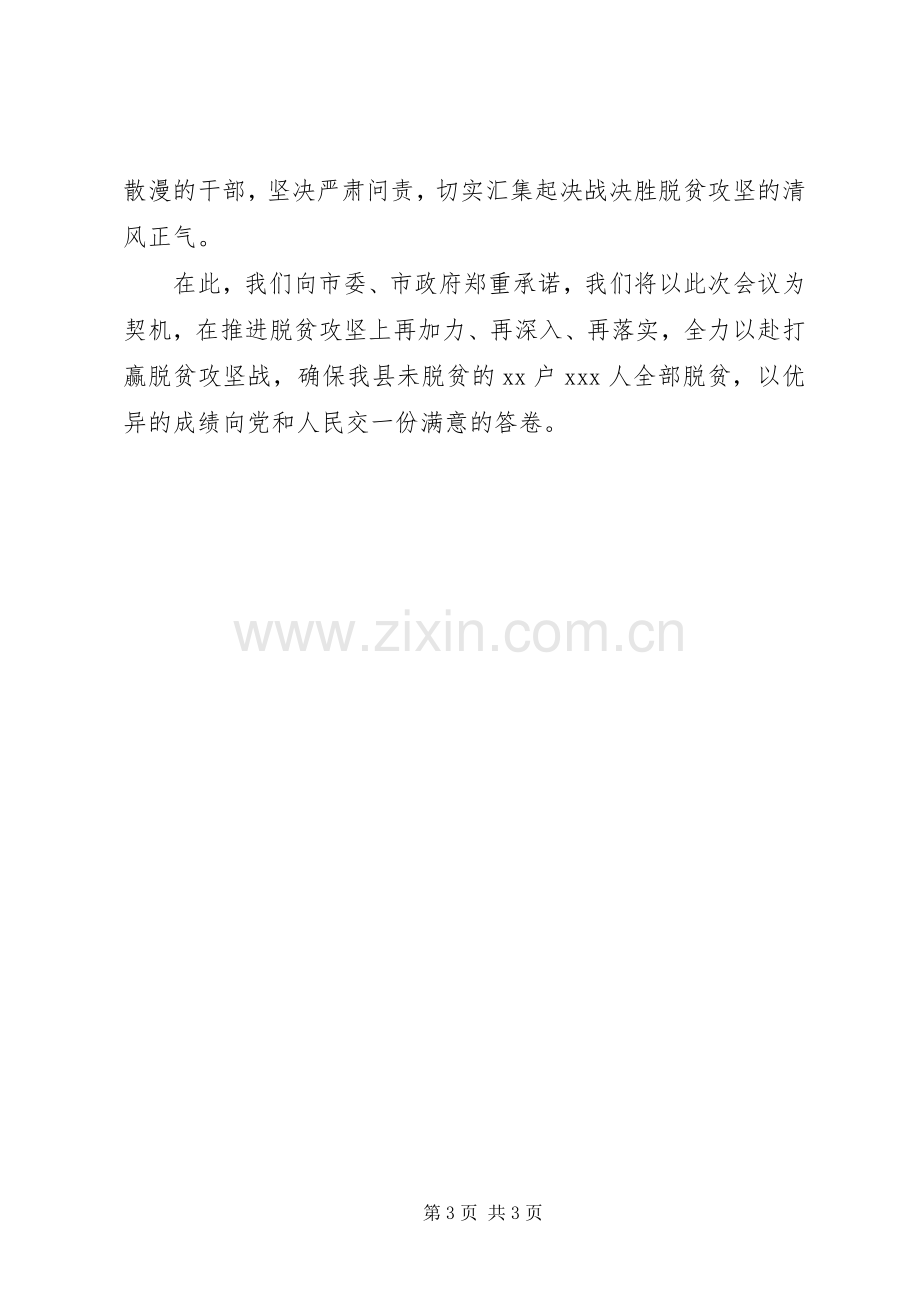 散漫的干部，坚决严肃问责，切实汇集起决战决胜脱贫攻坚的清风正气。

在此，我们向市委、市政府郑重承诺，我们将以此次会议为契机，在推进脱贫攻坚上再加力、再深入、再落实，全力以赴打赢脱贫攻坚战，确保我县未脱贫的 xx 户 xxx 人全部脱贫，以优异的成绩向党和人民交一份满意的答卷。

www.zixin.com.cn

第 3 页 共 3 页